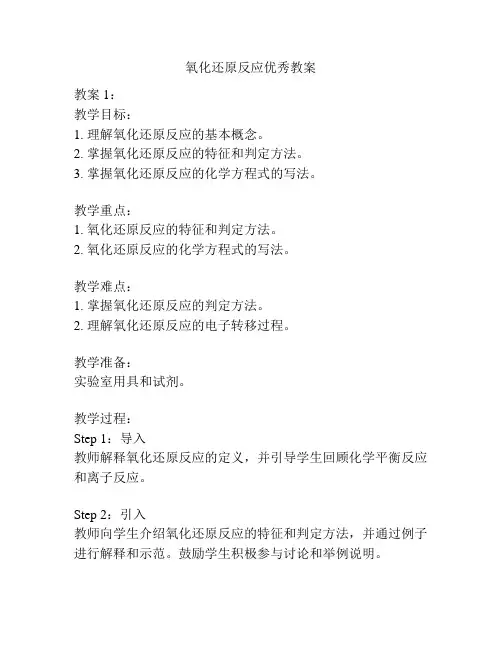 氧化还原反应优秀教案

教案 1：
教学目标：
1. 理解氧化还原反应的基本概念。
2. 掌握氧化还原反应的特征和判定方法。
3. 掌握氧化还原反应的化学方程式的写法。

教学重点：
1. 氧化还原反应的特征和判定方法。
2. 氧化还原反应的化学方程式的写法。

教学难点：
1. 掌握氧化还原反应的判定方法。
2. 理解氧化还原反应的电子转移过程。

教学准备：
实验室用具和试剂。

教学过程：
Step 1：导入
教师解释氧化还原反应的定义，并引导学生回顾化学平衡反应和离子反应。

Step 2：引入
教师向学生介绍氧化还原反应的特征和判定方法，并通过例子进行解释和示范。鼓励学生积极参与讨论和举例说明。